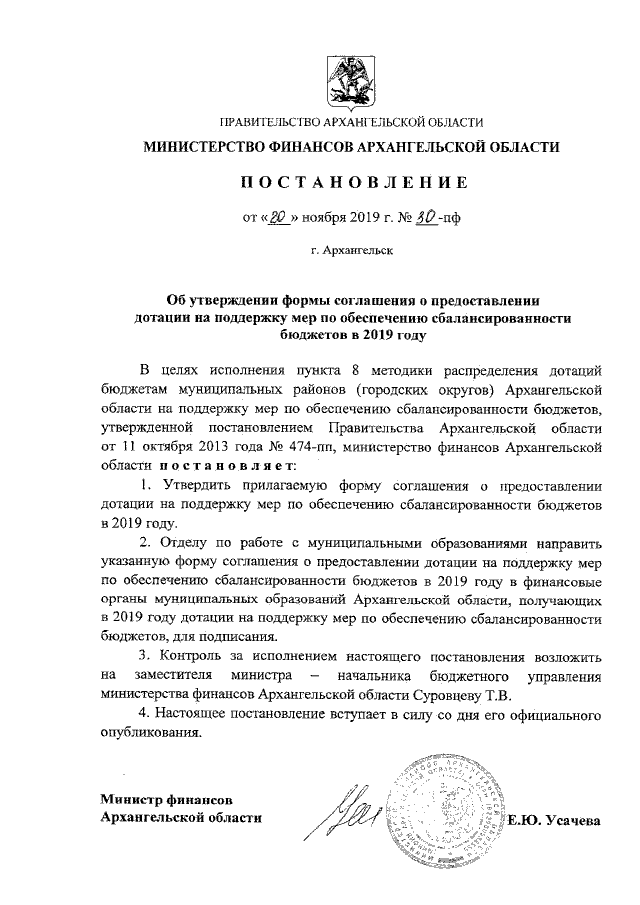 ПРАВИТЕЛЬСТВО АРХАНГЕЛЬСКОЙ ОБЛАСТИ

МИНИСТЕРСТВО ФИНАНСОВ АРХАНГЕЛЬСКОЙ ОБЛАСТИ

ПОСТАНОВЛЕНИЕ

от «20» ноября 2019 г. № 30-пф

г. Архангельск

Об утверждении формы соглашения о предоставлении дотации на поддержку мер по обеспечению сбалансированности бюджетов в 2019 году

В целях исполнения пункта 8 методики распределения дотаций бюджетам муниципальных районов (городских округов) Архангельской области на поддержку мер по обеспечению сбалансированности бюджетов, утвержденной постановлением Правительства Архангельской области от 11 октября 2013 года № 474-пп, министерство финансов Архангельской области постановляет:

1. Утвердить прилагаемую форму соглашения о предоставлении дотации на поддержку мер по обеспечению сбалансированности бюджетов в 2019 году.

2. Отделу по работе с муниципальными образованиями направить указанную форму соглашения о предоставлении дотации на поддержку мер по обеспечению сбалансированности бюджетов в 2019 году в финансовые органы муниципальных образований Архангельской области, получающих в 2019 году дотации на поддержку мер по обеспечению сбалансированности бюджетов, для подписания.

3. Контроль за исполнением настоящего постановления возложить на заместителя министра – начальника бюджетного управления министерства финансов Архангельской области Суровцеву Т.В.

4. Настоящее постановление вступает в силу со дня его официального опубликования.

Министр финансов
Архангельской области

Е.Ю. Усачева